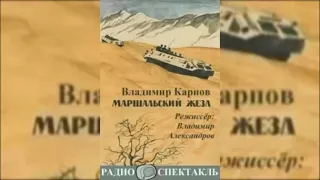 Владимир Карпов
МАРШАЛЬСКИЙ ЖЕЗЛ
Режиссёр:
Владимир
Александров
РАДИО СПЕКТАКЛЬ